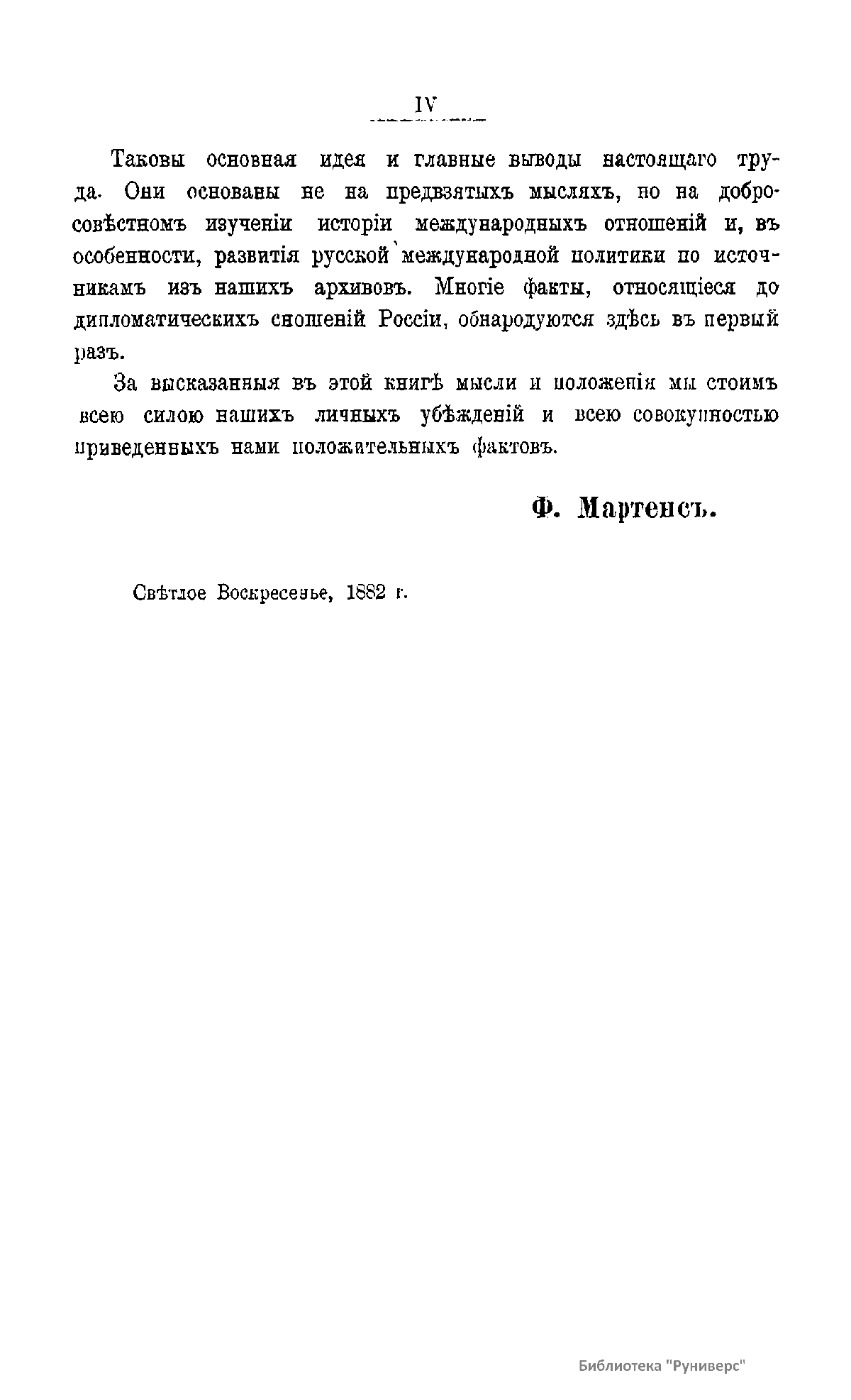 IV

Таковы основная идея и главные выводы настоящаго труда. Они основаны не на предвзятыхъ мысляхъ, но на добросовѣстномъ изученіи исторіи международныхъ отношеній и, въ особенности, развитія русской международной политики по источникамъ изъ нашихъ архивовъ. Многіе факты, относящіеся до дипломатическихъ сношеній Россіи, обнародуются здѣсь въ первый разъ.

За высказанныя въ этой книгѣ мысли и положенія мы стоимъ всею силою нашихъ личныхъ убѣжденій и всею совокупностью приведенныхъ нами положительныхъ фактовъ.

Ф. Мартенсъ.

Свѣтлое Воскресенье, 1882 г.

Библиотека "Руниверс"